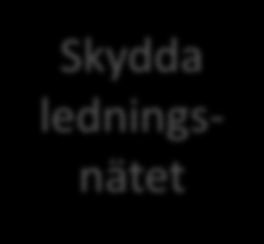 Skydda ledningsnätet